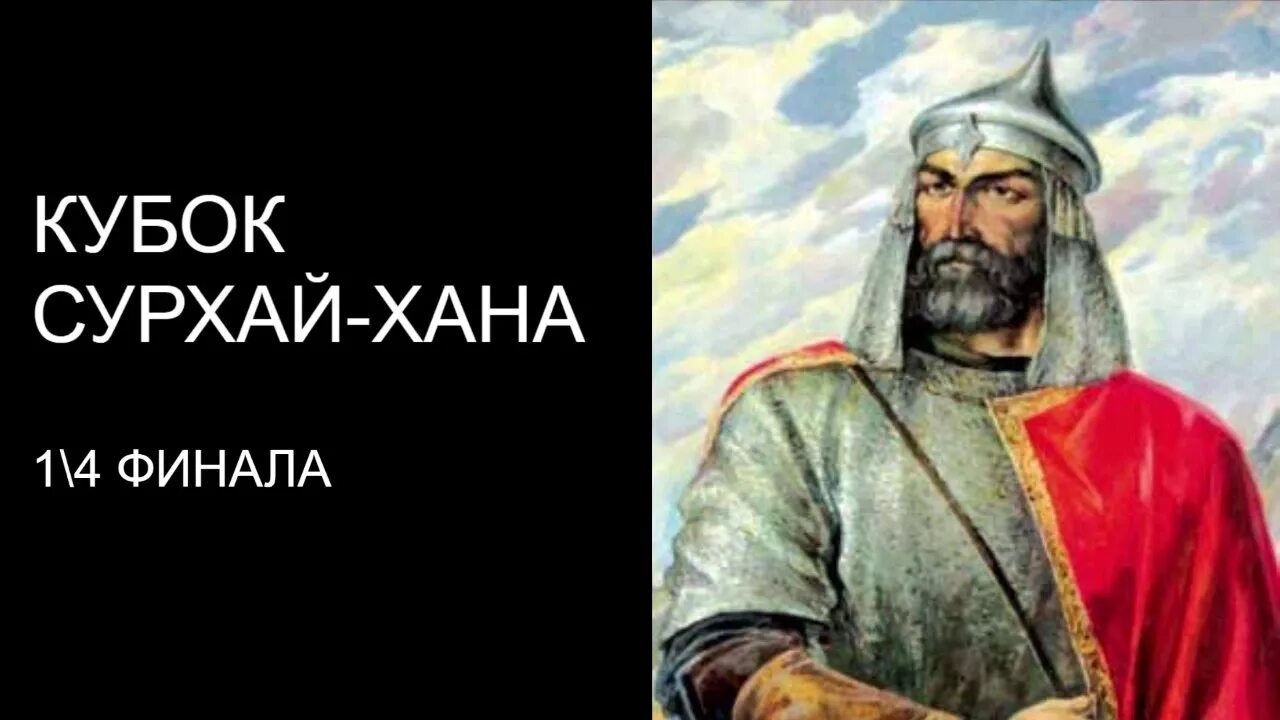 КУБОК СУРХАЙ-ХАНА

1\4 ФИНАЛА